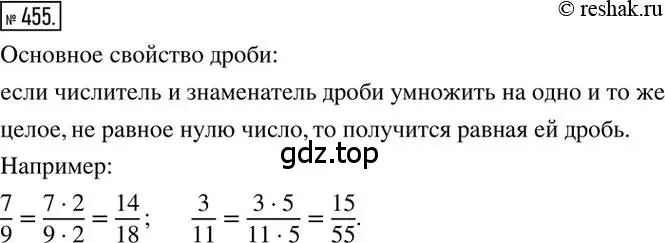 № 455.

© reshak.ru

Основное свойство дроби:

если числитель и знаменатель дроби умножить на одно и то же целое, не равное нулю число, то получится равная ей дробь.

gdz.top

Например:

$\frac{7}{9} = \frac{7 \cdot 2}{9 \cdot 2} = \frac{14}{18}$; $\frac{3}{11} = \frac{3 \cdot 5}{11 \cdot 5} = \frac{15}{55}$.